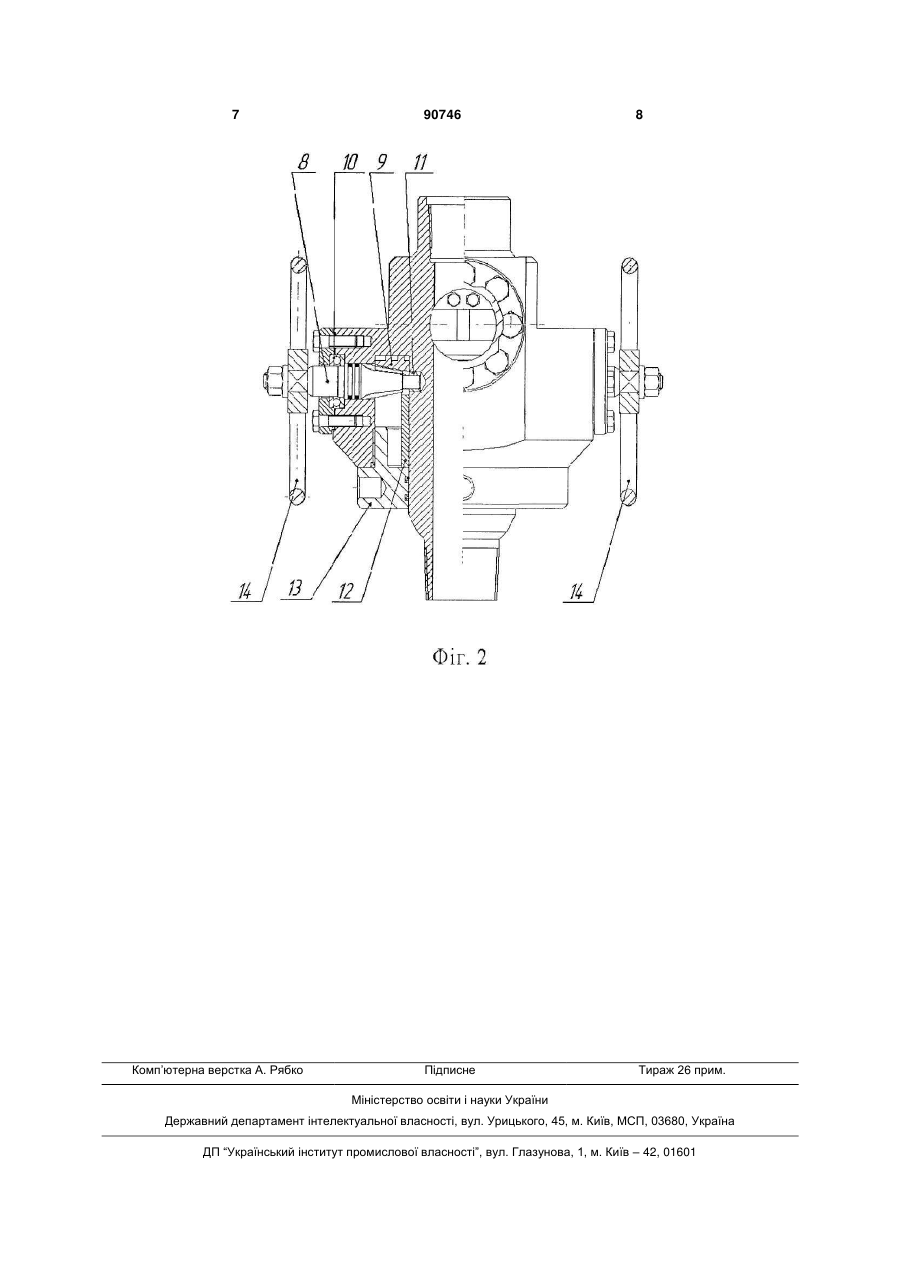 7 90746 8

8 10 9 11

14 13 12 14

Фіг. 2

Комп'ютерна верстка А. Рябко Підписне Тираж 26 прим.

Міністерство освіти і науки України

Державний департамент інтелектуальної власності, вул. Урицького, 45, м. Київ, МСП, 03680, Україна

ДП "Український інститут промислової власності", вул. Глазунова, 1, м. Київ – 42, 01601